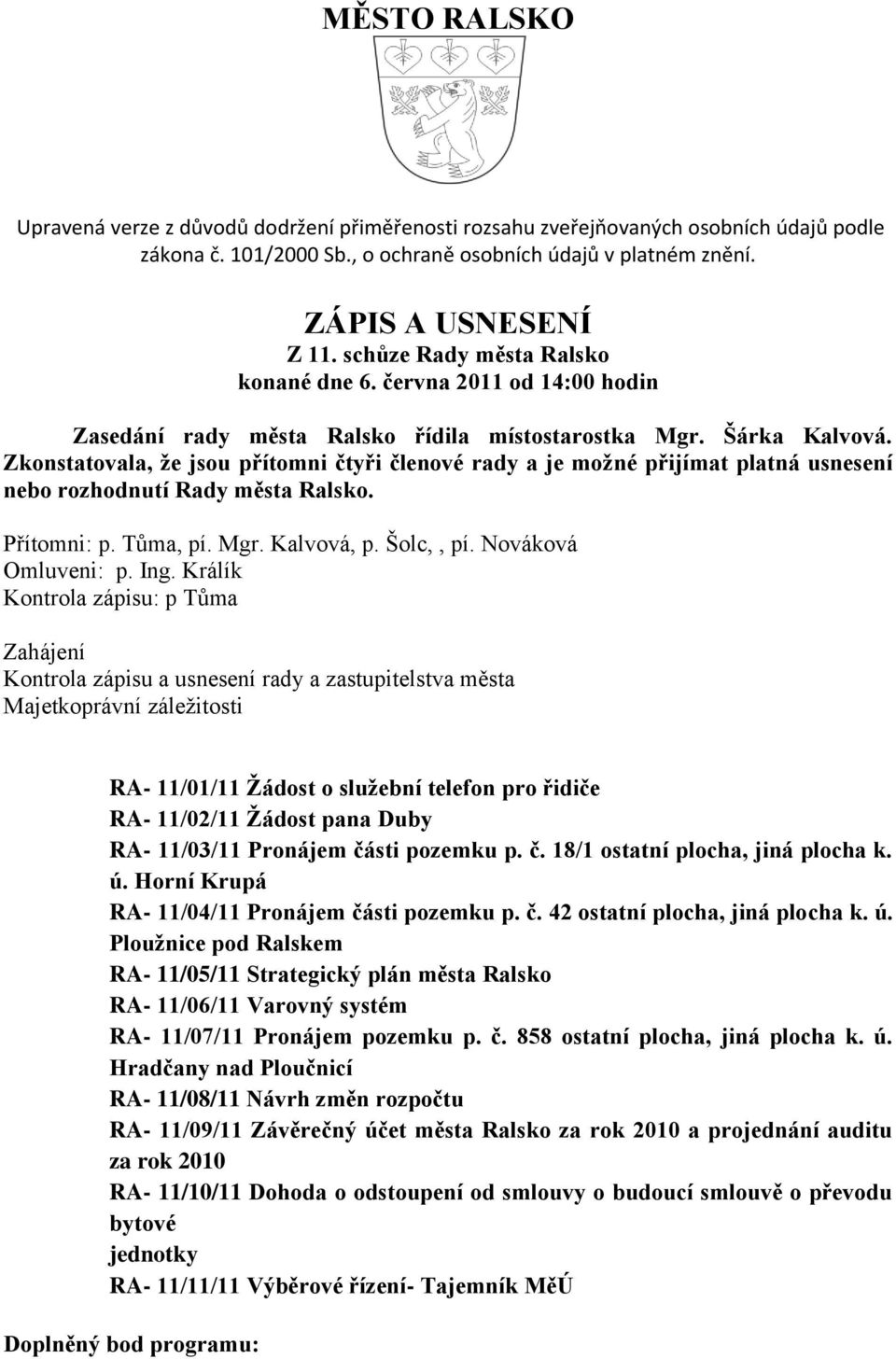 MĚSTO RALSKO

Upravená verze z důvodů dodržení přiměřenosti rozsahu zveřejňovaných osobních údajů podle zákona č. 101/2000 Sb., o ochraně osobních údajů v platném znění.

ZÁPIS A USNESENÍ
Z 11. schůze Rady města Ralsko
konané dne 6. června 2011 od 14:00 hodin

Zasedání rady města Ralsko řídila místostarostka Mgr. Šárka Kalvová. Zkonstatovala, že jsou přítomni čtyři členové rady a je možné přijímat platná usnesení nebo rozhodnutí Rady města Ralsko.

Přítomni: p. Tůma, pí. Mgr. Kalvová, p. Šolc, , pí. Nováková
Omluveni: p. Ing. Králík
Kontrola zápisu: p Tůma

Zahájení
Kontrola zápisu a usnesení rady a zastupitelstva města
Majetkoprávní záležitosti

RA- 11/01/11 Žádost o služební telefon pro řidiče
RA- 11/02/11 Žádost pana Duby
RA- 11/03/11 Pronájem části pozemku p. č. 18/1 ostatní plocha, jiná plocha k. ú. Horní Krupá
RA- 11/04/11 Pronájem části pozemku p. č. 42 ostatní plocha, jiná plocha k. ú. Ploužnice pod Ralskem
RA- 11/05/11 Strategický plán města Ralsko
RA- 11/06/11 Varovný systém
RA- 11/07/11 Pronájem pozemku p. č. 858 ostatní plocha, jiná plocha k. ú. Hradčany nad Ploučnicí
RA- 11/08/11 Návrh změn rozpočtu
RA- 11/09/11 Závěrečný účet města Ralsko za rok 2010 a projednání auditu za rok 2010
RA- 11/10/11 Dohoda o odstoupení od smlouvy o budoucí smlouvě o převodu bytové
jednotky
RA- 11/11/11 Výběrové řízení- Tajemník MěÚ

Doplněný bod programu: